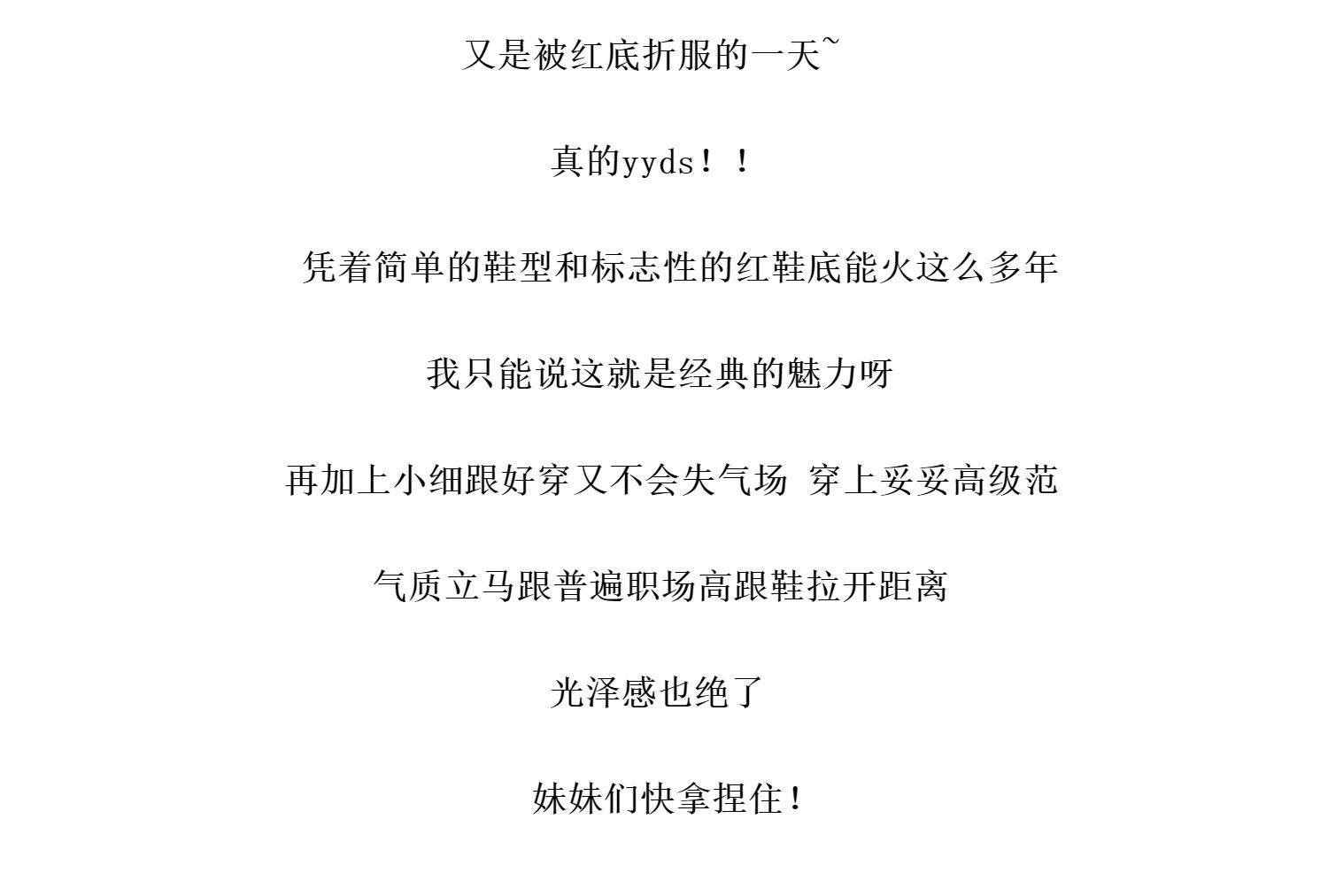 又是被红底折服的一天~

真的yyds！！

凭着简单的鞋型和标志性的红鞋底能火这么多年

我只能说这就是经典的魅力呀

再加上小细跟好穿又不会失气场 穿上妥妥高级范

气质立马跟普遍职场高跟鞋拉开距离

光泽感也绝了

妹妹们快拿捏住！